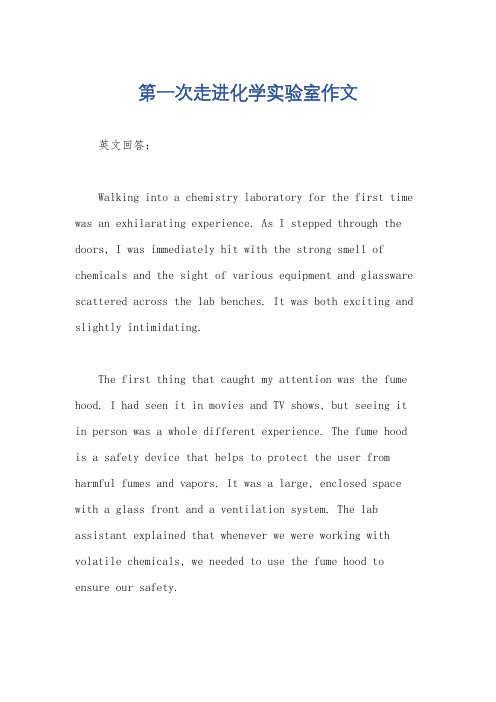 第一次走进化学实验室作文

英文回答：

Walking into a chemistry laboratory for the first time was an exhilarating experience. As I stepped through the doors, I was immediately hit with the strong smell of chemicals and the sight of various equipment and glassware scattered across the lab benches. It was both exciting and slightly intimidating.

The first thing that caught my attention was the fume hood. I had seen it in movies and TV shows, but seeing it in person was a whole different experience. The fume hood is a safety device that helps to protect the user from harmful fumes and vapors. It was a large, enclosed space with a glass front and a ventilation system. The lab assistant explained that whenever we were working with volatile chemicals, we needed to use the fume hood to ensure our safety.